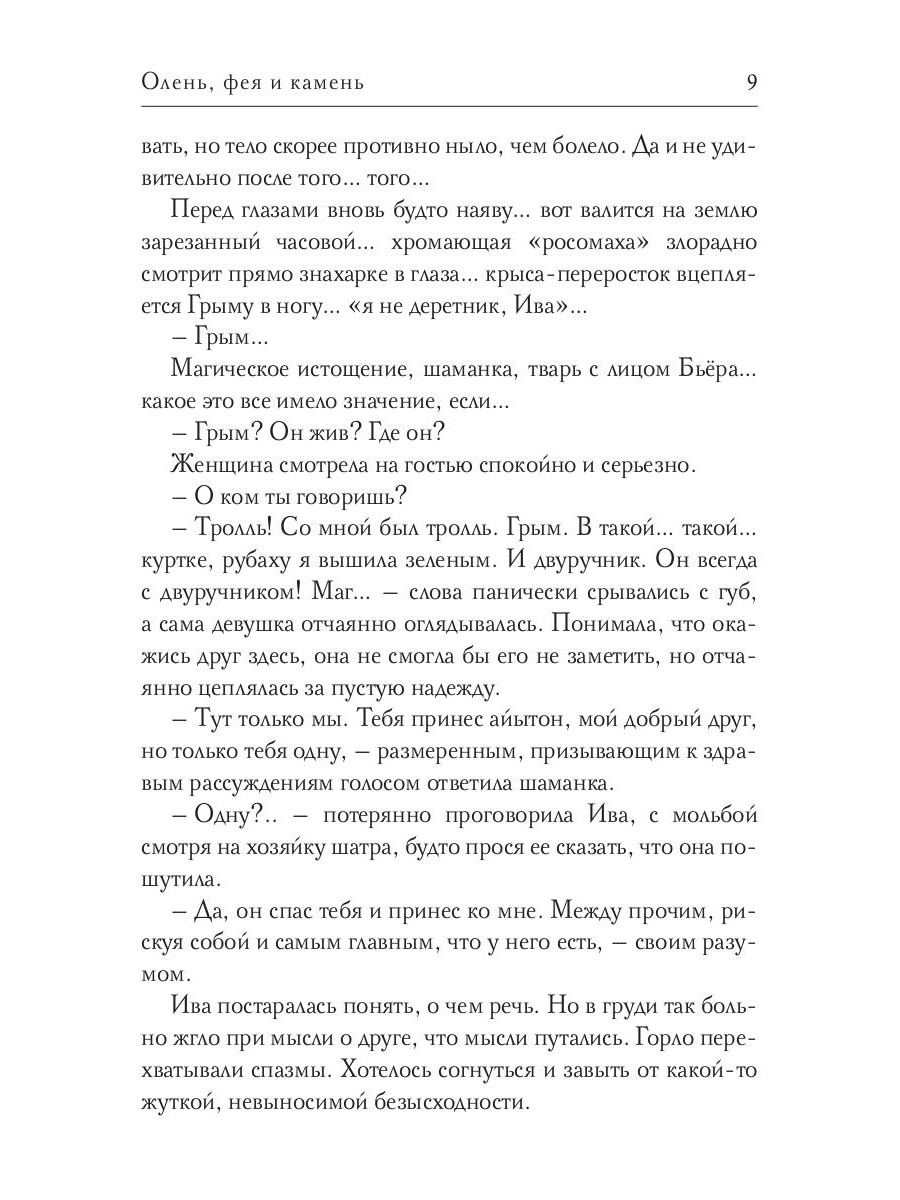 Олень, фея и камень 9

вать, но тело скорее противно ныло, чем болело. Да и не удивительно после того... того...

Перед глазами вновь будто наяву... вот валится на землю зарезанный часовой... хромающая «росомаха» злорадно смотрит прямо знахарке в глаза... крыса-переросток вцепляется Грыму в ногу... «я не деретник, Ива»...

– Грым...

Магическое истощение, шаманка, тварь с лицом Бьёра... какое это все имело значение, если...

– Грым? Он жив? Где он?

Женщина смотрела на гостью спокойно и серьезно.

– О ком ты говоришь?

– Тролль! Со мной был тролль. Грым. В такой... такой... куртке, рубаху я вышила зеленым. И двуручник. Он всегда с двуручником! Маг... – слова панически срывались с губ, а сама девушка отчаянно оглядывалась. Понимала, что окажись друг здесь, она не смогла бы его не заметить, но отчаянно цеплялась за пустую надежду.

– Тут только мы. Тебя принес айытон, мой добрый друг, но только тебя одну, – размеренным, призывающим к здравым рассуждениям голосом ответила шаманка.

– Одну?.. – потерянно проговорила Ива, с мольбой смотря на хозяйку шатра, будто прося ее сказать, что она пошутила.

– Да, он спас тебя и принес ко мне. Между прочим, рискуя собой и самым главным, что у него есть, – своим разумом.

Ива постаралась понять, о чем речь. Но в груди так больно жгло при мысли о друге, что мысли путались. Горло перехватывали спазмы. Хотелось согнуться и завыть от какой-то жуткой, невыносимой безысходности.